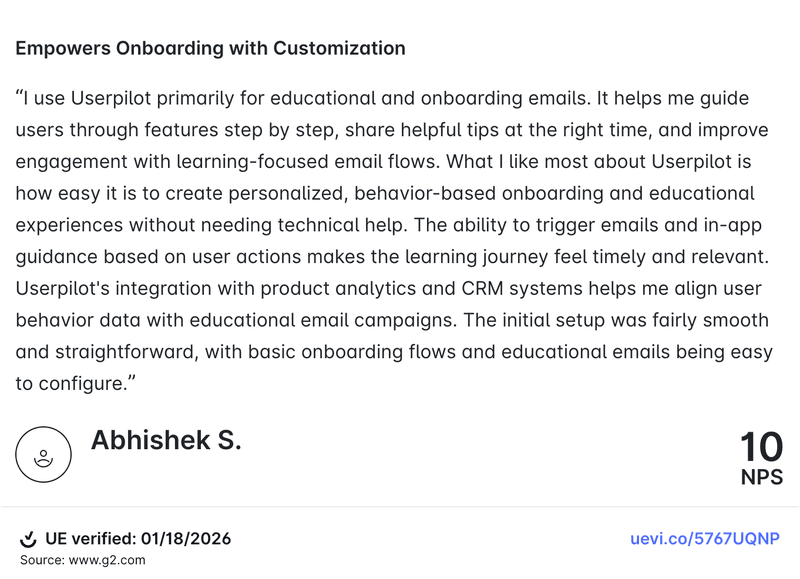 Empowers Onboarding with Customization

“I use Userpilot primarily for educational and onboarding emails. It helps me guide users through features step by step, share helpful tips at the right time, and improve engagement with learning-focused email flows. What I like most about Userpilot is how easy it is to create personalized, behavior-based onboarding and educational experiences without needing technical help. The ability to trigger emails and in-app guidance based on user actions makes the learning journey feel timely and relevant. Userpilot's integration with product analytics and CRM systems helps me align user behavior data with educational email campaigns. The initial setup was fairly smooth and straightforward, with basic onboarding flows and educational emails being easy to configure.”

Abhishek S.

10
NPS

UE verified: 01/18/2026
Source: www.g2.com

uevi.co/5767UQNP